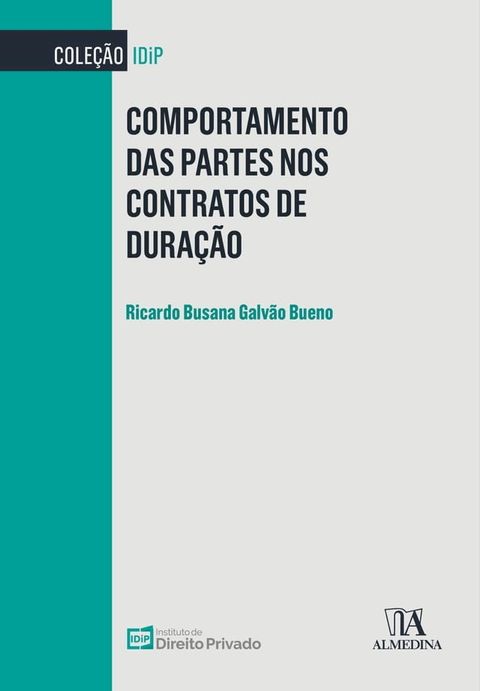 COLEÇÃO IDiP

COMPORTAMENTO DAS PARTES NOS CONTRATOS DE DURAÇÃO

Ricardo Busana Galvão Bueno

IDiP Instituto de Direito Privado

ALMEDINA